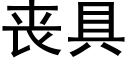 丧具